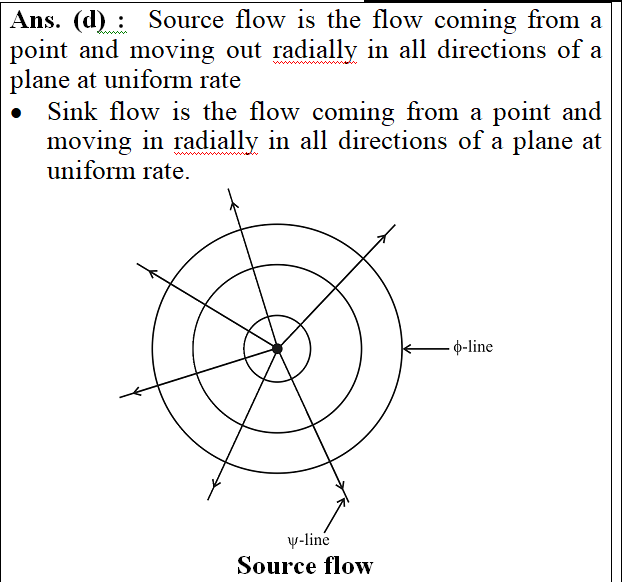 Ans. (d) : Source flow is the flow coming from a point and moving out radially in all directions of a plane at uniform rate

• Sink flow is the flow coming from a point and moving in radially in all directions of a plane at uniform rate.

$\phi$-line

$\psi$-line

Source flow